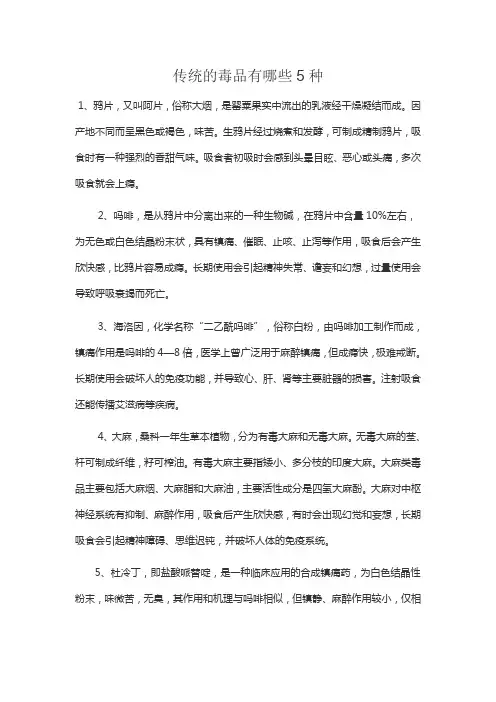 传统的毒品有哪些 5 种

1、鸦片，又叫阿片，俗称大烟，是罂粟果实中流出的乳液经干燥凝结而成。因产地不同而呈黑色或褐色，味苦。生鸦片经过烧煮和发酵，可制成精制鸦片，吸食时有一种强烈的香甜气味。吸食者初吸时会感到头晕目眩、恶心或头痛，多次吸食就会上瘾。

2、吗啡，是从鸦片中分离出来的一种生物碱，在鸦片中含量 10%左右，为无色或白色结晶粉末状，具有镇痛、催眠、止咳、止泻等作用，吸食后会产生欣快感，比鸦片容易成瘾。长期使用会引起精神失常、谵妄和幻想，过量使用会导致呼吸衰竭而死亡。

3、海洛因，化学名称“二乙酰吗啡”，俗称白粉，由吗啡加工制作而成，镇痛作用是吗啡的 4—8 倍，医学上曾广泛用于麻醉镇痛，但成瘾快，极难戒断。长期使用会破坏人的免疫功能，并导致心、肝、肾等主要脏器的损害。注射吸食还能传播艾滋病等疾病。

4、大麻，桑科一年生草本植物，分为有毒大麻和无毒大麻。无毒大麻的茎、杆可制成纤维，籽可榨油。有毒大麻主要指矮小、多分枝的印度大麻。大麻类毒品主要包括大麻烟、大麻脂和大麻油，主要活性成分是四氢大麻酚。大麻对中枢神经系统有抑制、麻醉作用，吸食后产生欣快感，有时会出现幻觉和妄想，长期吸食会引起精神障碍、思维迟钝，并破坏人体的免疫系统。

5、杜冷丁，即盐酸哌替啶，是一种临床应用的合成镇痛药，为白色结晶性粉末，味微苦，无臭，其作用和机理与吗啡相似，但镇静、麻醉作用较小，仅相